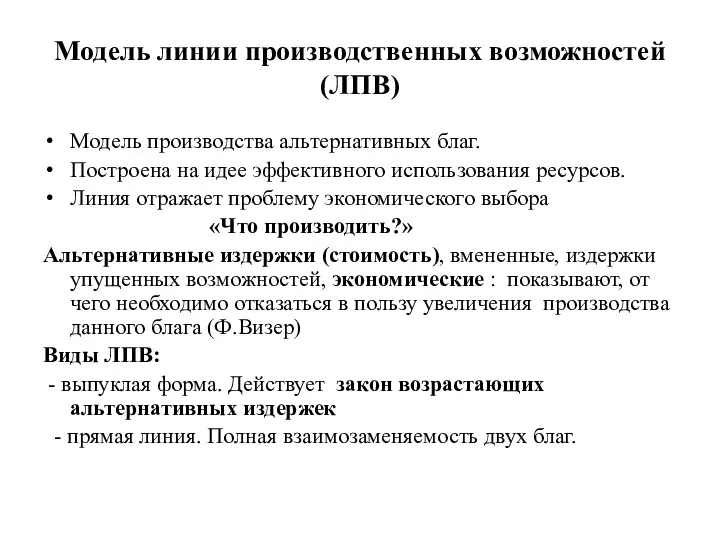 Модель линии производственных возможностей (ЛПВ)

• Модель производства альтернативных благ.
• Построена на идее эффективного использования ресурсов.
• Линия отражает проблему экономического выбора
«Что производить?»

Альтернативные издержки (стоимость), вмененные, издержки упущенных возможностей, экономические : показывают, от чего необходимо отказаться в пользу увеличения производства данного блага (Ф.Визер)

Виды ЛПВ:
- выпуклая форма. Действует закон возрастающих альтернативных издержек
- прямая линия. Полная взаимозаменяемость двух благ.